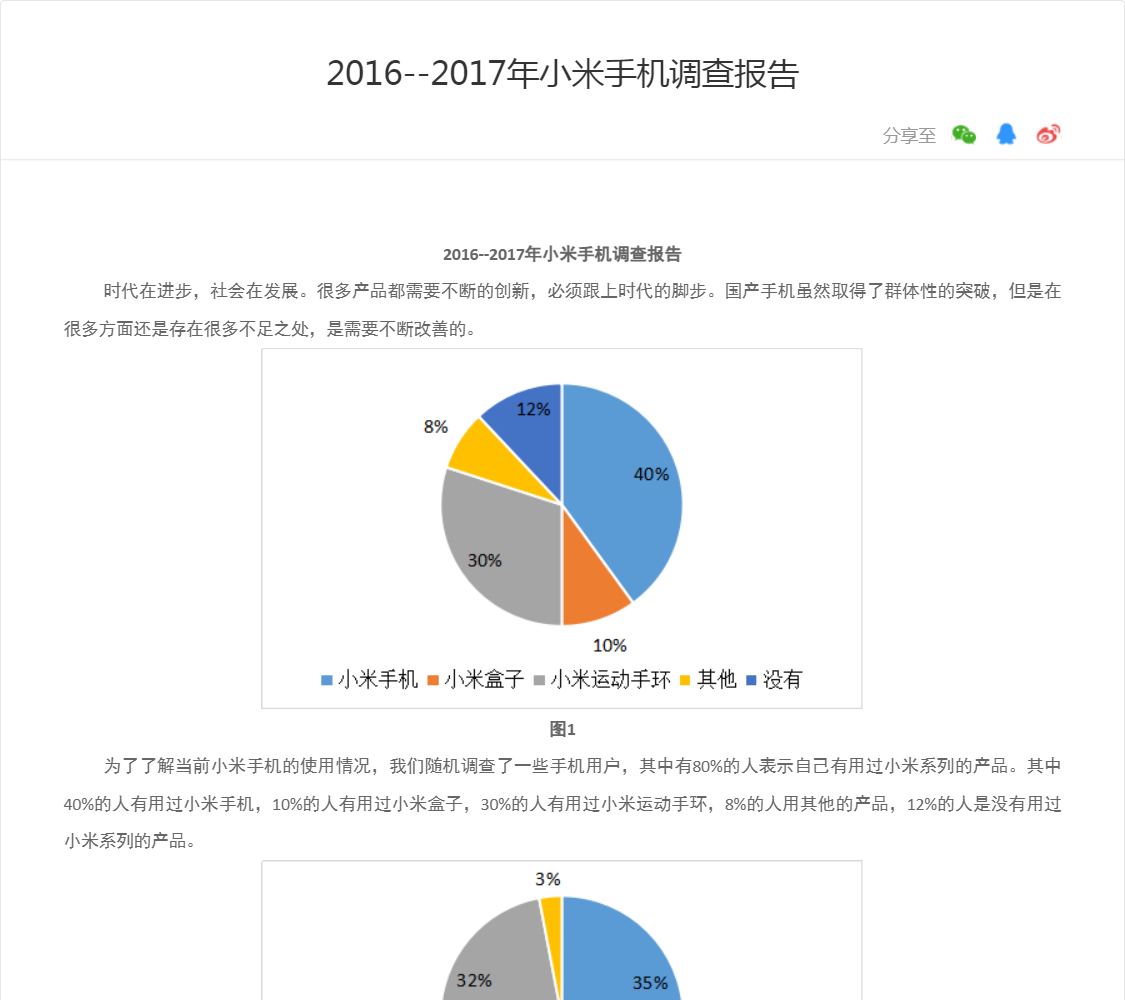 2016--2017年小米手机调查报告

分享至

2016--2017年小米手机调查报告

时代在进步，社会在发展。很多产品都需要不断的创新，必须跟上时代的脚步。国产手机虽然取得了群体性的突破，但是在很多方面还是存在很多不足之处，是需要不断改善的。

12%
8%
40%
30%
10%
小米手机 小米盒子 小米运动手环 其他 没有

图1

为了了解当前小米手机的使用情况，我们随机调查了一些手机用户，其中有80%的人表示自己有用过小米系列的产品。其中40%的人有用过小米手机，10%的人有用过小米盒子，30%的人有用过小米运动手环，8%的人用其他的产品，12%的人是没有用过小米系列的产品。

3%
32%
35%